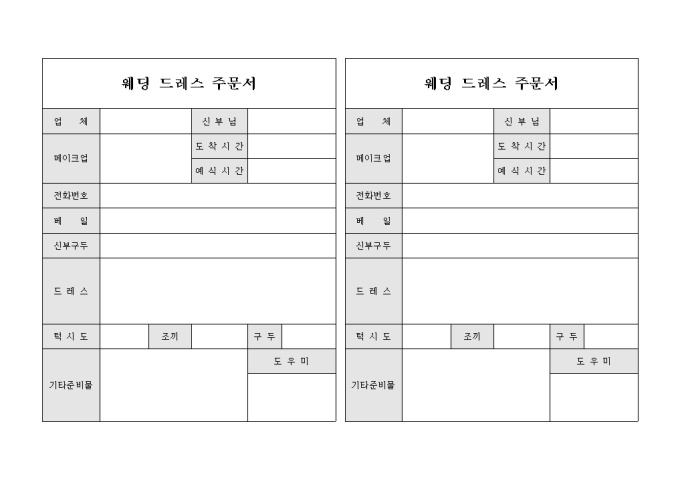 웨딩 드레스 주문서

| 업 체 | | 신 부 님 | |
|---|---|---|---|
| 메이크업 | | 도 착 시 간 | |
| | | 예 식 시 간 | |
| 전화번호 | | | |
| 베 일 | | | |
| 신부구두 | | | |
| 드 레 스 | | | |

| 턱 시 도 | | 조끼 | | 구 두 | |
|---|---|---|---|---|---|
| 기타준비물 | | | | 도 우 미 | |

웨딩 드레스 주문서

| 업 체 | | 신 부 님 | |
|---|---|---|---|
| 메이크업 | | 도 착 시 간 | |
| | | 예 식 시 간 | |
| 전화번호 | | | |
| 베 일 | | | |
| 신부구두 | | | |
| 드 레 스 | | | |

| 턱 시 도 | | 조끼 | | 구 두 | |
|---|---|---|---|---|---|
| 기타준비물 | | | | 도 우 미 | |